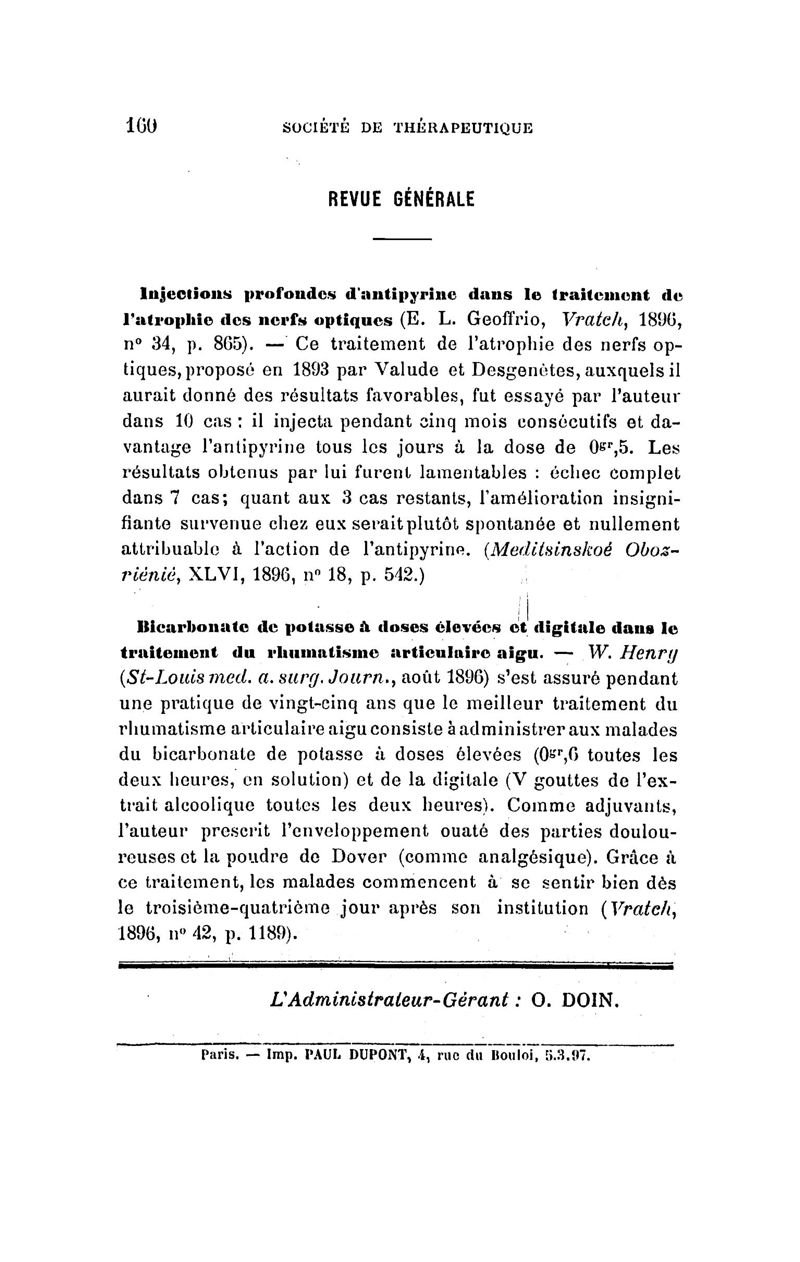 160 SOCIÉTÉ DE THÉRAPEUTIQUE

REVUE GÉNÉRALE

Injections profondes d'antipyrine dans le traitement de l'atrophie des nerfs optiques (E. L. Geoffrio, Vratch, 1896, n° 34, p. 865). — Ce traitement de l'atrophie des nerfs optiques, proposé en 1893 par Valude et Desgenètes, auxquels il aurait donné des résultats favorables, fut essayé par l'auteur dans 10 cas : il injecta pendant cinq mois consécutifs et davantage l'antipyrine tous les jours à la dose de $0^{gr},5$. Les résultats obtenus par lui furent lamentables : échec complet dans 7 cas; quant aux 3 cas restants, l'amélioration insignifiante survenue chez eux serait plutôt spontanée et nullement attribuable à l'action de l'antipyrine. (Meditsinskoé Obozriénié, XLVI, 1896, n° 18, p. 542.)

Bicarbonate de potasse à doses élevées et digitale dans le traitement du rhumatisme articulaire aigu. — W. Henry (St-Louis med. a. surg. Journ., août 1896) s'est assuré pendant une pratique de vingt-cinq ans que le meilleur traitement du rhumatisme articulaire aigu consiste à administrer aux malades du bicarbonate de potasse à doses élevées ($0^{gr},6$ toutes les deux heures, en solution) et de la digitale (V gouttes de l'extrait alcoolique toutes les deux heures). Comme adjuvants, l'auteur prescrit l'enveloppement ouaté des parties douloureuses et la poudre de Dover (comme analgésique). Grâce à ce traitement, les malades commencent à se sentir bien dès le troisième-quatrième jour après son institution (Vratch, 1896, n° 42, p. 1189).

L'Administrateur-Gérant : O. DOIN.

Paris. — Imp. PAUL DUPONT, 4, rue du Bouloi, 5.3.97.